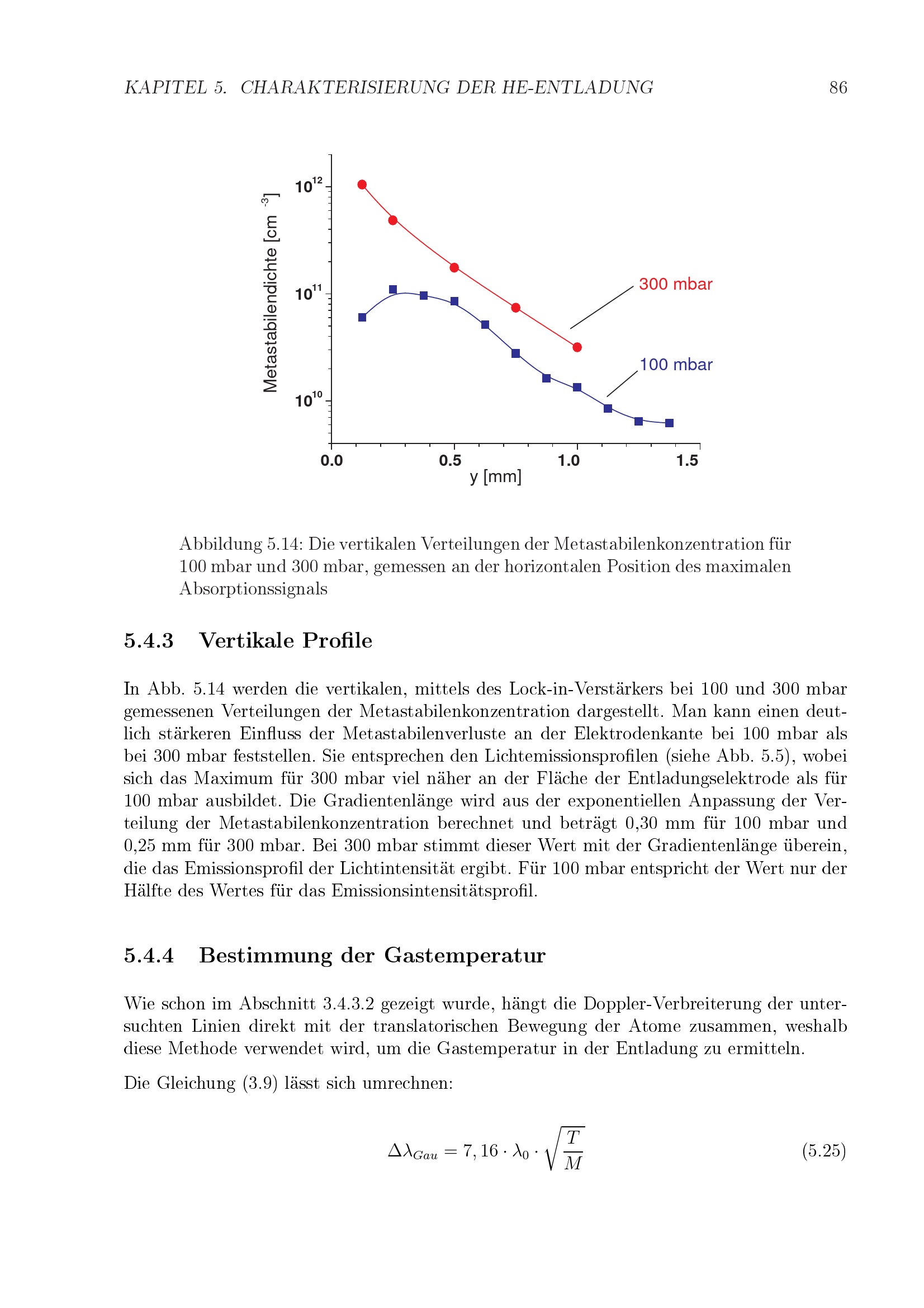 KAPITEL 5. CHARAKTERISIERUNG DER HE-ENTLADUNG 86

Metastabilendichte [cm $^{-3}$]

$10^{12}$

$10^{11}$

$10^{10}$

300 mbar

100 mbar

0.0 0.5 1.0 1.5

y [mm]

Abbildung 5.14: Die vertikalen Verteilungen der Metastabilenkonzentration für 100 mbar und 300 mbar, gemessen an der horizontalen Position des maximalen Absorptionssignals

5.4.3 Vertikale Profile

In Abb. 5.14 werden die vertikalen, mittels des Lock-in-Verstärkers bei 100 und 300 mbar gemessenen Verteilungen der Metastabilenkonzentration dargestellt. Man kann einen deutlich stärkeren Einfluss der Metastabilenverluste an der Elektrodenkante bei 100 mbar als bei 300 mbar feststellen. Sie entsprechen den Lichtemissionsprofilen (siehe Abb. 5.5), wobei sich das Maximum für 300 mbar viel näher an der Fläche der Entladungselektrode als für 100 mbar ausbildet. Die Gradientenlänge wird aus der exponentiellen Anpassung der Verteilung der Metastabilenkonzentration berechnet und beträgt 0,30 mm für 100 mbar und 0,25 mm für 300 mbar. Bei 300 mbar stimmt dieser Wert mit der Gradientenlänge überein, die das Emissionsprofil der Lichtintensität ergibt. Für 100 mbar entspricht der Wert nur der Hälfte des Wertes für das Emissionsintensitätsprofil.

5.4.4 Bestimmung der Gastemperatur

Wie schon im Abschnitt 3.4.3.2 gezeigt wurde, hängt die Doppler-Verbreiterung der untersuchten Linien direkt mit der translatorischen Bewegung der Atome zusammen, weshalb diese Methode verwendet wird, um die Gastemperatur in der Entladung zu ermitteln.

Die Gleichung (3.9) lässt sich umrechnen:

$\Delta\lambda_{Gau} = 7,16 \cdot \lambda_0 \cdot \sqrt{\frac{T}{M}}$ (5.25)